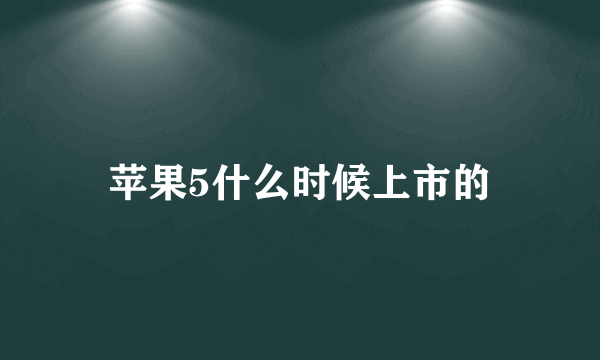 苹果5什么时候上市的